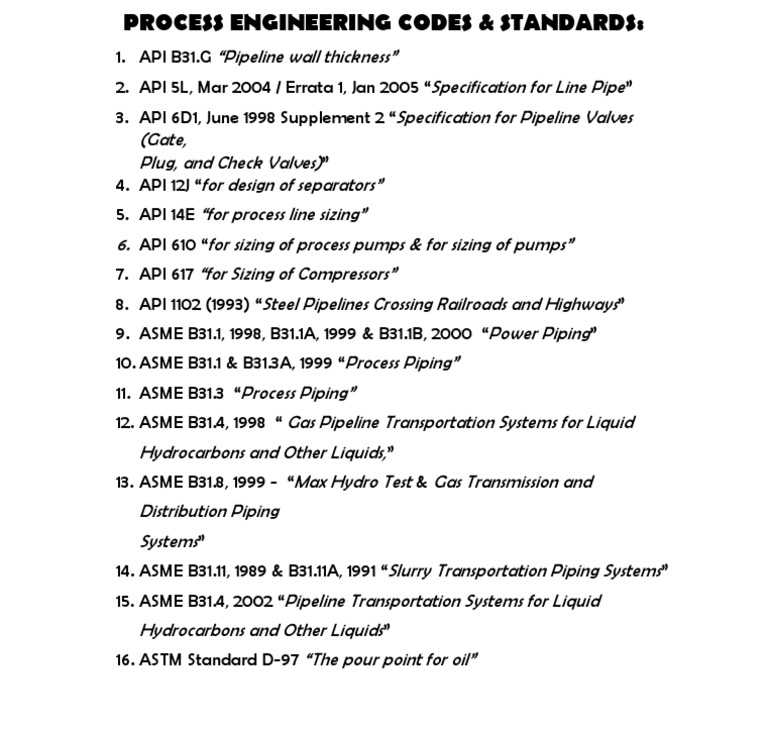 PROCESS ENGINEERING CODES & STANDARDS:

1. API B31.G "Pipeline wall thickness"
2. API 5L, Mar 2004 / Errata 1, Jan 2005 "Specification for Line Pipe"
3. API 6D1, June 1998 Supplement 2 "Specification for Pipeline Valves (Gate, Plug, and Check Valves)"
4. API 12J "for design of separators"
5. API 14E "for process line sizing"
6. API 610 "for sizing of process pumps & for sizing of pumps"
7. API 617 "for Sizing of Compressors"
8. API 1102 (1993) "Steel Pipelines Crossing Railroads and Highways"
9. ASME B31.1, 1998, B31.1A, 1999 & B31.1B, 2000 "Power Piping"
10. ASME B31.1 & B31.3A, 1999 "Process Piping"
11. ASME B31.3 "Process Piping"
12. ASME B31.4, 1998 " Gas Pipeline Transportation Systems for Liquid Hydrocarbons and Other Liquids,"
13. ASME B31.8, 1999 - "Max Hydro Test & Gas Transmission and Distribution Piping Systems"
14. ASME B31.11, 1989 & B31.11A, 1991 "Slurry Transportation Piping Systems"
15. ASME B31.4, 2002 "Pipeline Transportation Systems for Liquid Hydrocarbons and Other Liquids"
16. ASTM Standard D-97 "The pour point for oil"